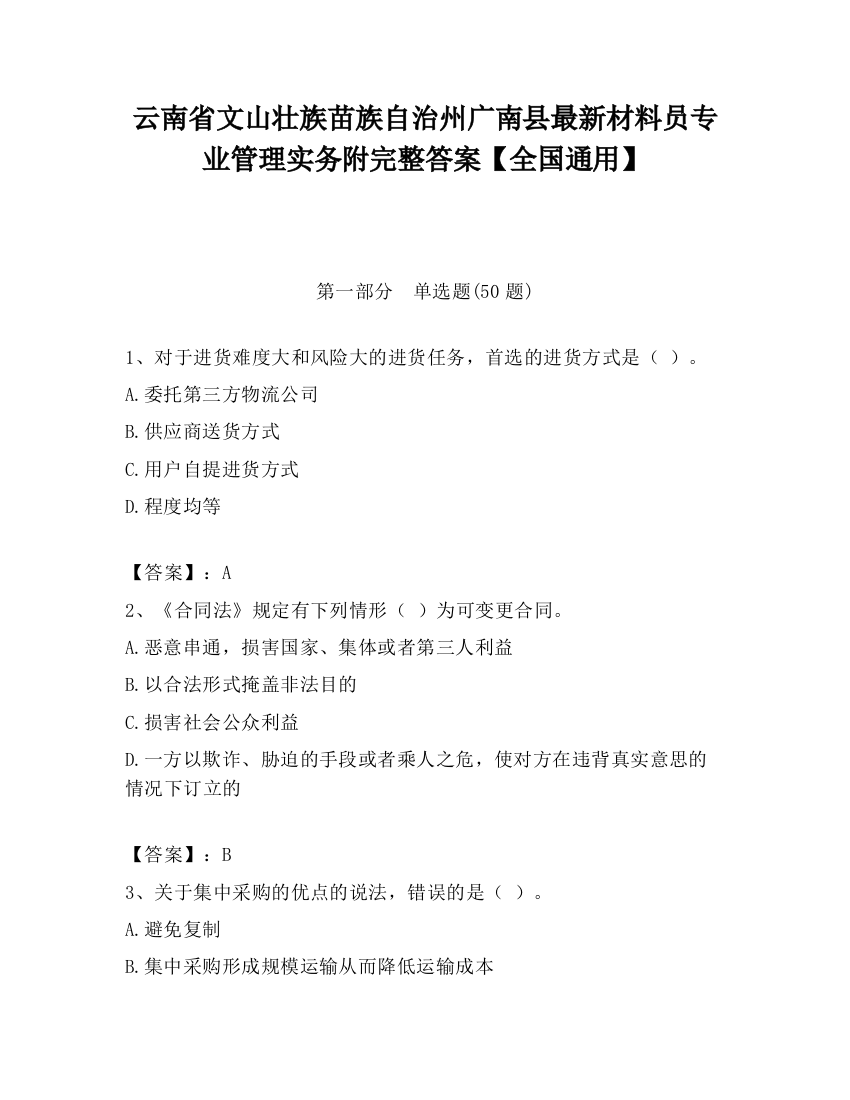 云南省文山壮族苗族自治州广南县最新材料员专业管理实务附完整答案【全国通用】

第一部分　单选题(50 题)

1、对于进货难度大和风险大的进货任务，首选的进货方式是（ ）。

A.委托第三方物流公司

B.供应商送货方式

C.用户自提进货方式

D.程度均等

【答案】：A

2、《合同法》规定有下列情形（ ）为可变更合同。

A.恶意串通，损害国家、集体或者第三人利益

B.以合法形式掩盖非法目的

C.损害社会公众利益

D.一方以欺诈、胁迫的手段或者乘人之危，使对方在违背真实意思的情况下订立的

【答案】：B

3、关于集中采购的优点的说法，错误的是（ ）。

A.避免复制

B.集中采购形成规模运输从而降低运输成本